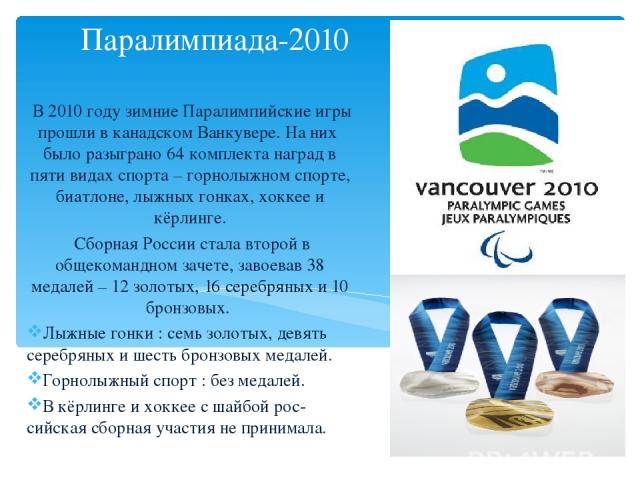 Паралимпиада-2010

В 2010 году зимние Паралимпийские игры прошли в канадском Ванкувере. На них было разыграно 64 комплекта наград в пяти видах спорта – горнолыжном спорте, биатлоне, лыжных гонках, хоккее и кёрлинге.

Сборная России стала второй в общекомандном зачете, завоевав 38 медалей – 12 золотых, 16 серебряных и 10 бронзовых.

Лыжные гонки : семь золотых, девять серебряных и шесть бронзовых медалей.

Горнолыжный спорт : без медалей.

В кёрлинге и хоккее с шайбой российская сборная участия не принимала.

vancouver 2010
PARALYMPIC GAMES
JEUX PARALYMPIQUES